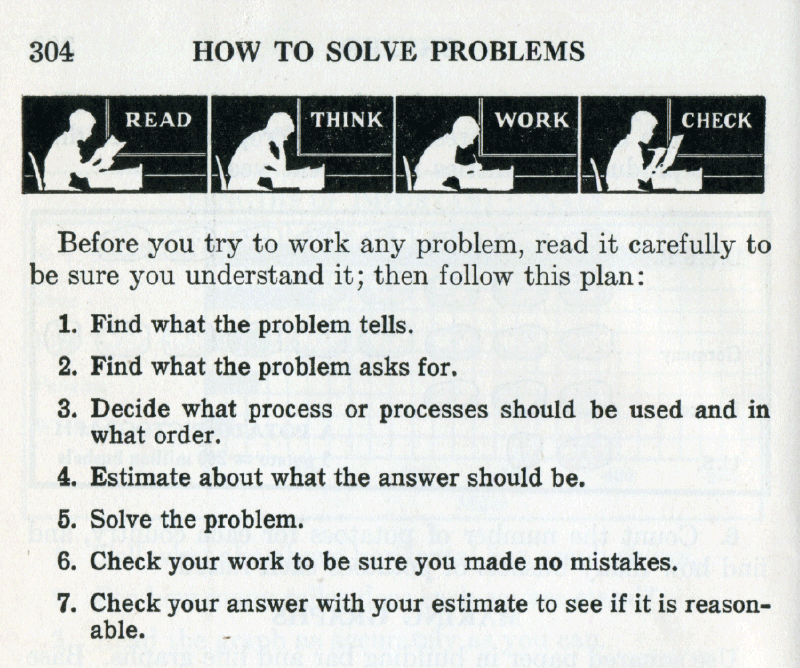 304 HOW TO SOLVE PROBLEMS

READ THINK WORK CHECK

Before you try to work any problem, read it carefully to be sure you understand it; then follow this plan:

1. Find what the problem tells.
2. Find what the problem asks for.
3. Decide what process or processes should be used and in what order.
4. Estimate about what the answer should be.
5. Solve the problem.
6. Check your work to be sure you made no mistakes.
7. Check your answer with your estimate to see if it is reasonable.